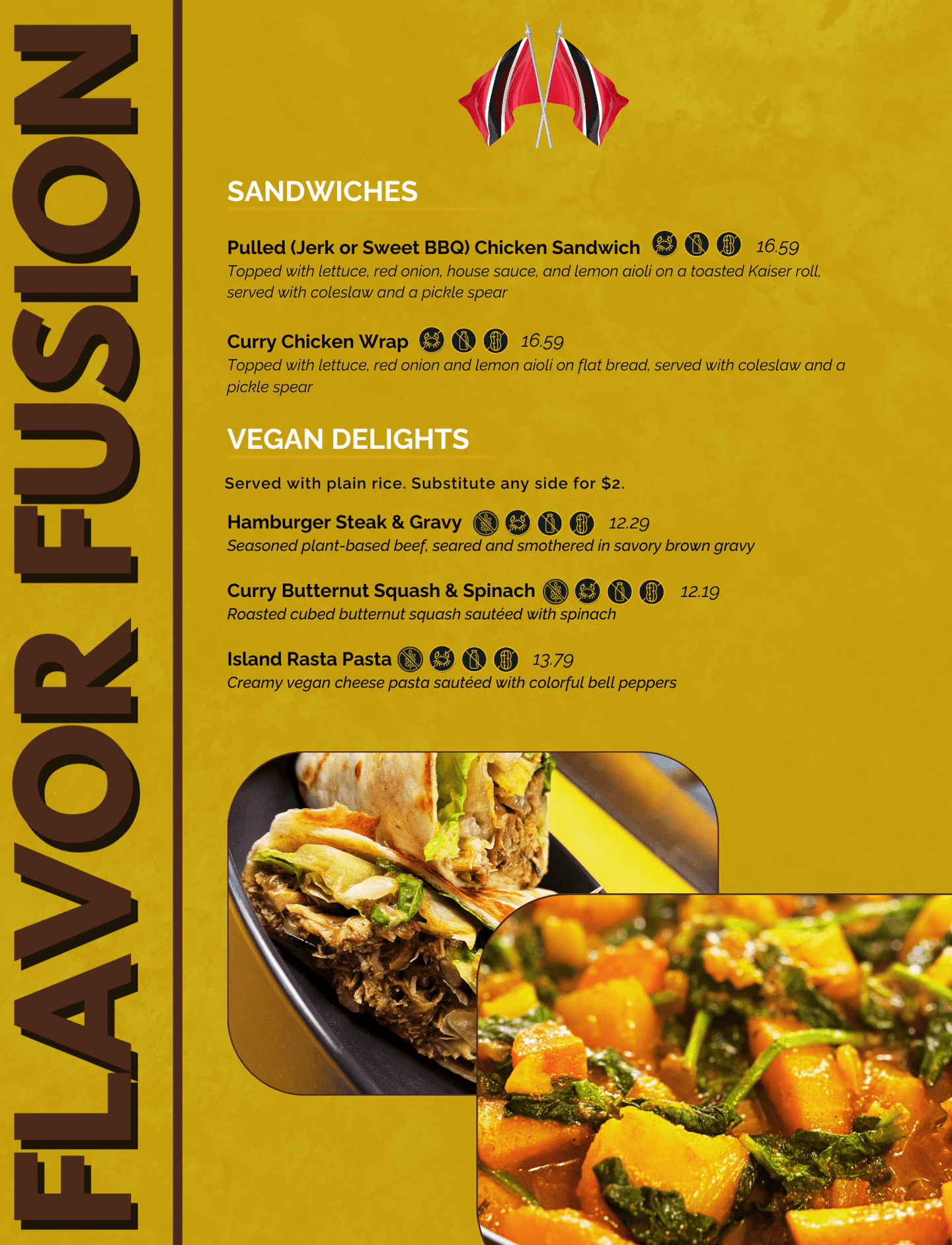 FLAVOR FUSION

SANDWICHES

Pulled (Jerk or Sweet BBQ) Chicken Sandwich 16.59
Topped with lettuce, red onion, house sauce, and lemon aioli on a toasted Kaiser roll, served with coleslaw and a pickle spear

Curry Chicken Wrap 16.59
Topped with lettuce, red onion and lemon aioli on flat bread, served with coleslaw and a pickle spear

VEGAN DELIGHTS

Served with plain rice. Substitute any side for $2.

Hamburger Steak & Gravy 12.29
Seasoned plant-based beef, seared and smothered in savory brown gravy

Curry Butternut Squash & Spinach 12.19
Roasted cubed butternut squash sautéed with spinach

Island Rasta Pasta 13.79
Creamy vegan cheese pasta sautéed with colorful bell peppers